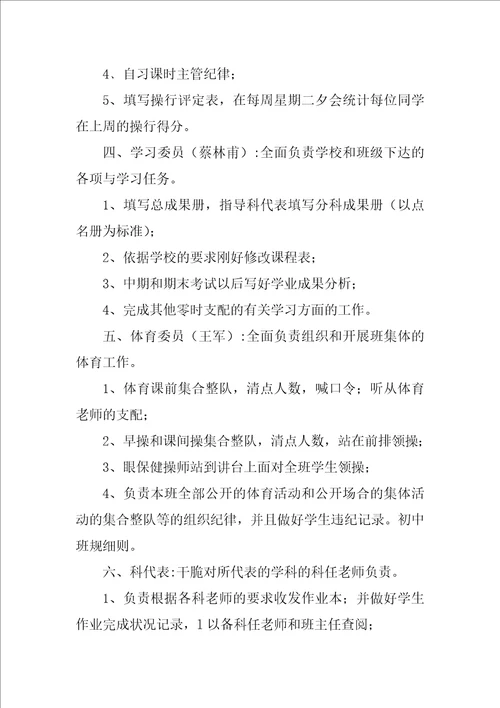 4、自习课时主管纪律；

5、填写操行评定表，在每周星期二夕会统计每位同学在上周的操行得分。

四、学习委员（蔡林甫）:全面负责学校和班级下达的各项与学习任务。

1、填写总成果册，指导科代表填写分科成果册（以点名册为标准）；

2、依据学校的要求刚好修改课程表；

3、中期和期末考试以后写好学业成果分析；

4、完成其他零时支配的有关学习方面的工作。

五、体育委员（王军）:全面负责组织和开展班集体的体育工作。

1、体育课前集合整队，清点人数，喊口令；听从体育老师的支配；

2、早操和课间操集合整队，清点人数，站在前排领操；

3、眼保健操师站到讲台上面对全班学生领操；

4、负责本班全部公开的体育活动和公开场合的集体活动的集合整队等的组织纪律，并且做好学生违纪记录。初中班规细则。

六、科代表:干脆对所代表的学科的科任老师负责。

1、负责根据各科老师的要求收发作业本；并做好学生作业完成状况记录，1以备科任老师和班主任查阅；